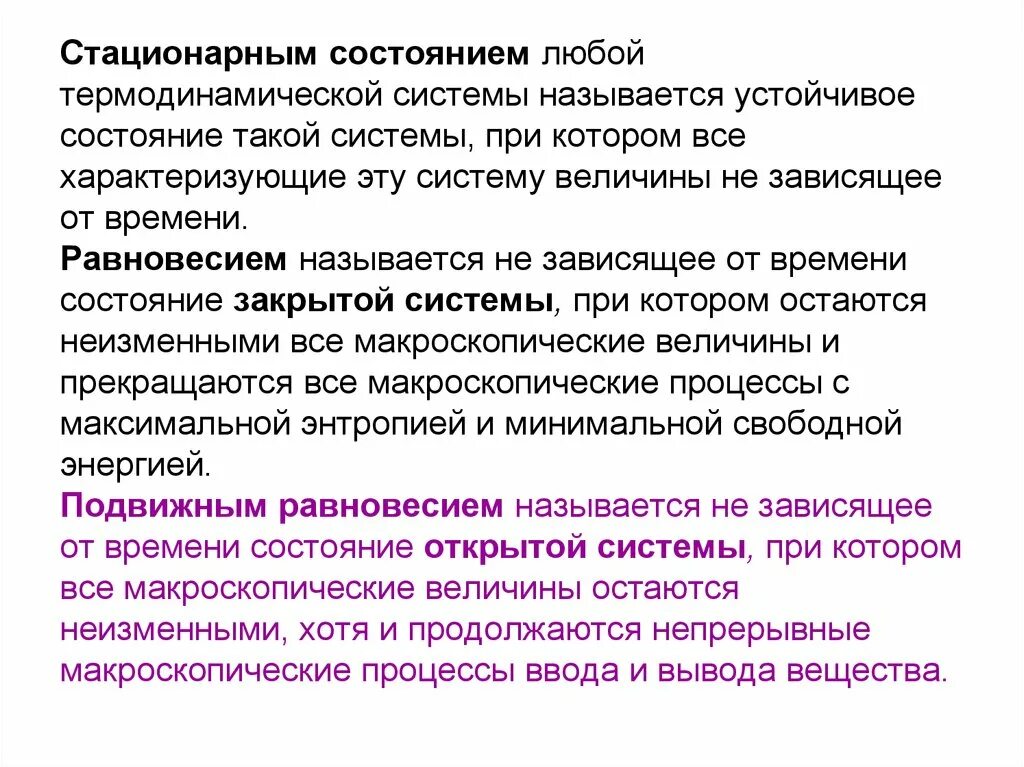 Стационарным состоянием любой термодинамической системы называется устойчивое состояние такой системы, при котором все характеризующие эту систему величины не зависящее от времени.
Равновесием называется не зависящее от времени состояние закрытой системы, при котором остаются неизменными все макроскопические величины и прекращаются все макроскопические процессы с максимальной энтропией и минимальной свободной энергией.
Подвижным равновесием называется не зависящее от времени состояние открытой системы, при котором все макроскопические величины остаются неизменными, хотя и продолжаются непрерывные макроскопические процессы ввода и вывода вещества.